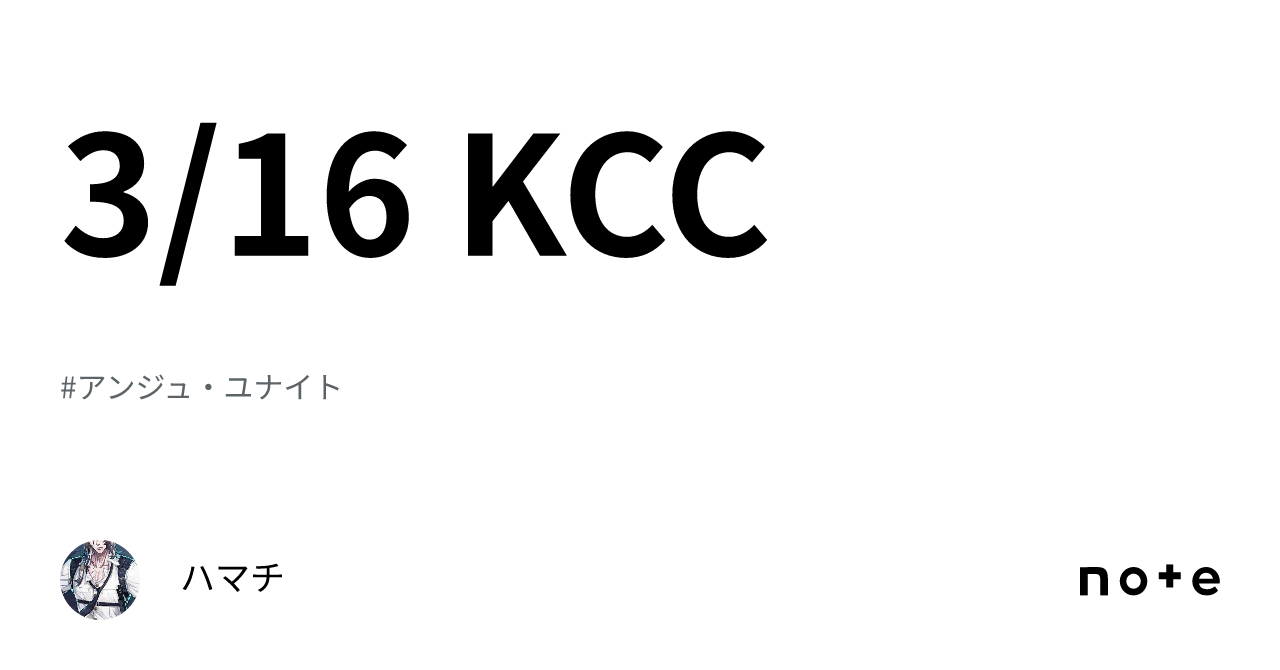 3/16 KCC

#アンジュ・ユナイト

ハマチ

note